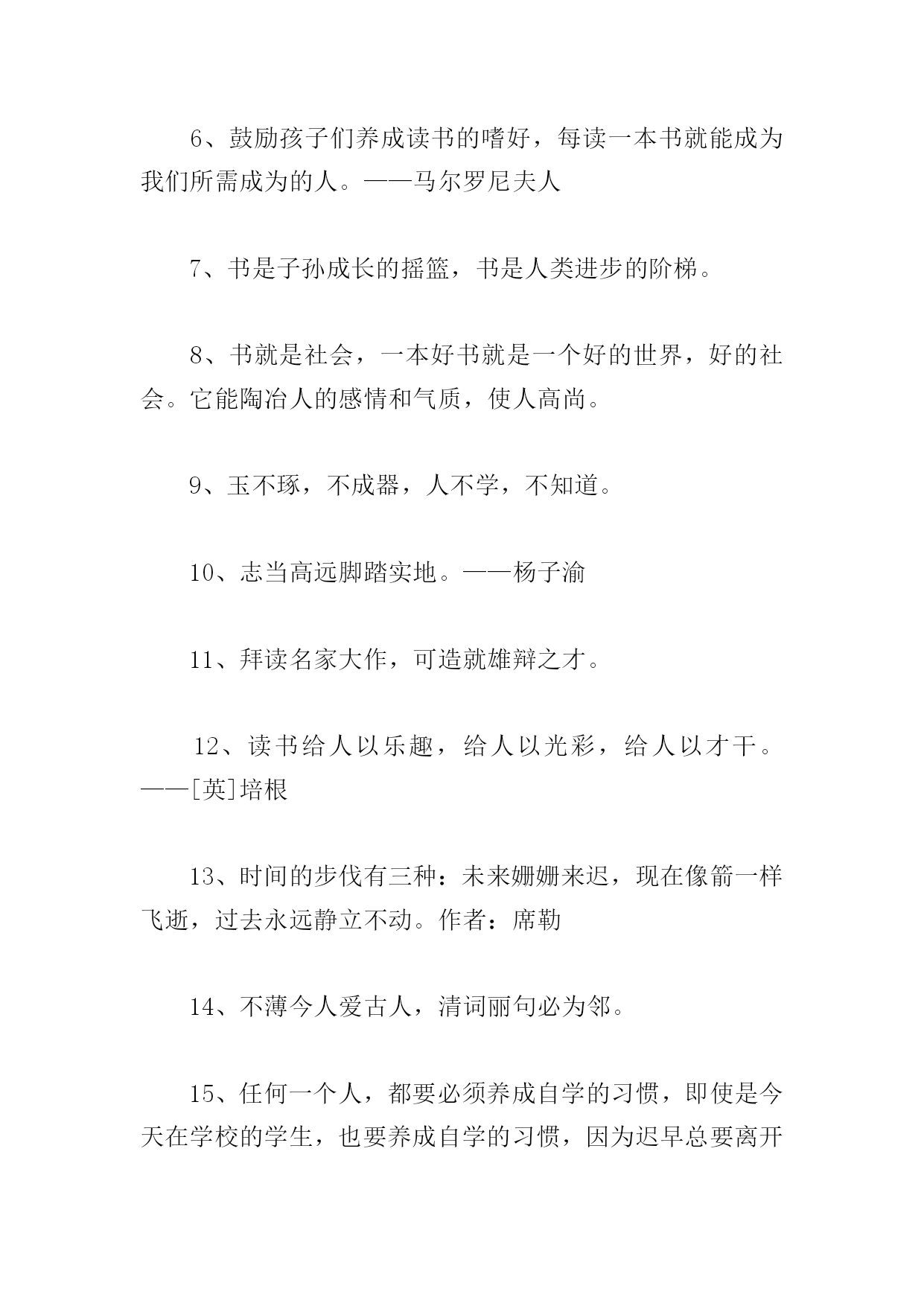 6、鼓励孩子们养成读书的嗜好，每读一本书就能成为我们所需成为的人。——马尔罗尼夫人

7、书是子孙成长的摇篮，书是人类进步的阶梯。

8、书就是社会，一本好书就是一个好的世界，好的社会。它能陶冶人的感情和气质，使人高尚。

9、玉不琢，不成器，人不学，不知道。

10、志当高远脚踏实地。——杨子渝

11、拜读名家大作，可造就雄辩之才。

12、读书给人以乐趣，给人以光彩，给人以才干。——[英]培根

13、时间的步伐有三种：未来姗姗来迟，现在像箭一样飞逝，过去永远静立不动。作者：席勒

14、不薄今人爱古人，清词丽句必为邻。

15、任何一个人，都要必须养成自学的习惯，即使是今天在学校的学生，也要养成自学的习惯，因为迟早总要离开